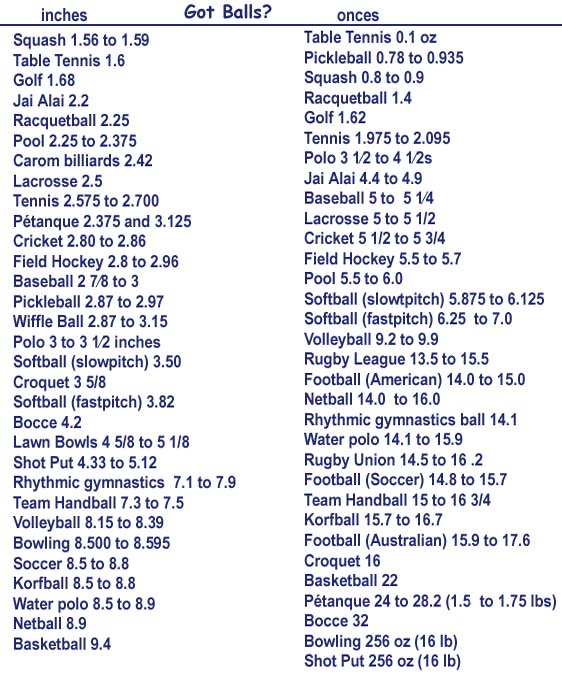 Got Balls?

inches

Squash 1.56 to 1.59
Table Tennis 1.6
Golf 1.68
Jai Alai 2.2
Racquetball 2.25
Pool 2.25 to 2.375
Carom billiards 2.42
Lacrosse 2.5
Tennis 2.575 to 2.700
Pétanque 2.375 and 3.125
Cricket 2.80 to 2.86
Field Hockey 2.8 to 2.96
Baseball 2 7⁄8 to 3
Pickleball 2.87 to 2.97
Wiffle Ball 2.87 to 3.15
Polo 3 to 3 1⁄2 inches
Softball (slowpitch) 3.50
Croquet 3 5/8
Softball (fastpitch) 3.82
Bocce 4.2
Lawn Bowls 4 5/8 to 5 1/8
Shot Put 4.33 to 5.12
Rhythmic gymnastics 7.1 to 7.9
Team Handball 7.3 to 7.5
Volleyball 8.15 to 8.39
Bowling 8.500 to 8.595
Soccer 8.5 to 8.8
Korfball 8.5 to 8.8
Water polo 8.5 to 8.9
Netball 8.9
Basketball 9.4

onces

Table Tennis 0.1 oz
Pickleball 0.78 to 0.935
Squash 0.8 to 0.9
Racquetball 1.4
Golf 1.62
Tennis 1.975 to 2.095
Polo 3 1⁄2 to 4 1⁄2s
Jai Alai 4.4 to 4.9
Baseball 5 to 5 1⁄4
Lacrosse 5 to 5 1/2
Cricket 5 1/2 to 5 3/4
Field Hockey 5.5 to 5.7
Pool 5.5 to 6.0
Softball (slowtpitch) 5.875 to 6.125
Softball (fastpitch) 6.25 to 7.0
Volleyball 9.2 to 9.9
Rugby League 13.5 to 15.5
Football (American) 14.0 to 15.0
Netball 14.0 to 16.0
Rhythmic gymnastics ball 14.1
Water polo 14.1 to 15.9
Rugby Union 14.5 to 16 .2
Football (Soccer) 14.8 to 15.7
Team Handball 15 to 16 3/4
Korfball 15.7 to 16.7
Football (Australian) 15.9 to 17.6
Croquet 16
Basketball 22
Pétanque 24 to 28.2 (1.5 to 1.75 lbs)
Bocce 32
Bowling 256 oz (16 lb)
Shot Put 256 oz (16 lb)